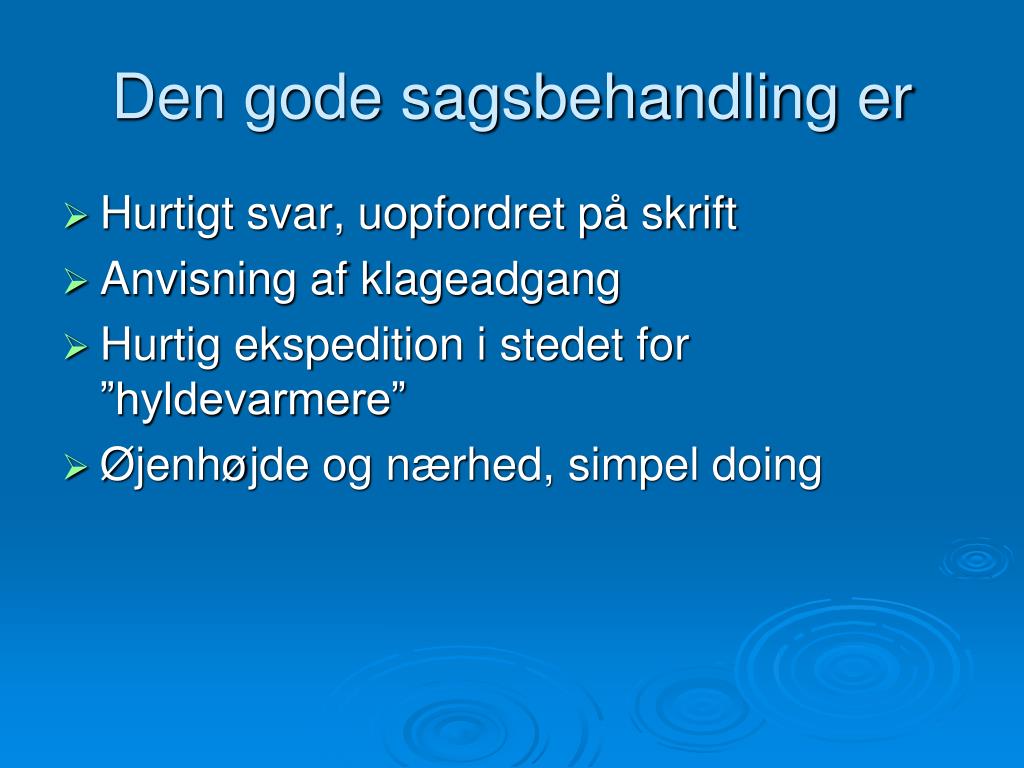 Den gode sagsbehandling er

➢ Hurtigt svar, uopfordret på skrift
➢ Anvisning af klageadgang
➢ Hurtig ekspedition i stedet for ”hyldevarmere”
➢ Øjenhøjde og nærhed, simpel doing